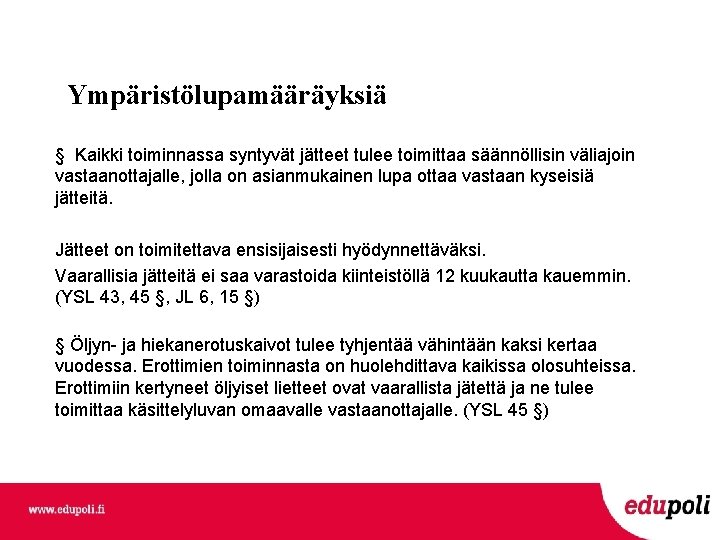 Ympäristölupamääräyksiä

§ Kaikki toiminnassa syntyvät jätteet tulee toimittaa säännöllisin väliajoin vastaanottajalle, jolla on asianmukainen lupa ottaa vastaan kyseisiä jätteitä.

Jätteet on toimitettava ensisijaisesti hyödynnettäväksi.

Vaarallisia jätteitä ei saa varastoida kiinteistöllä 12 kuukautta kauemmin. (YSL 43, 45 §, JL 6, 15 §)

§ Öljyn- ja hiekanerotuskaivot tulee tyhjentää vähintään kaksi kertaa vuodessa. Erottimien toiminnasta on huolehdittava kaikissa olosuhteissa. Erottimiin kertyneet öljyiset lietteet ovat vaarallista jätettä ja ne tulee toimittaa käsittelyluvan omaavalle vastaanottajalle. (YSL 45 §)

www.edupoli.fi

edupoli